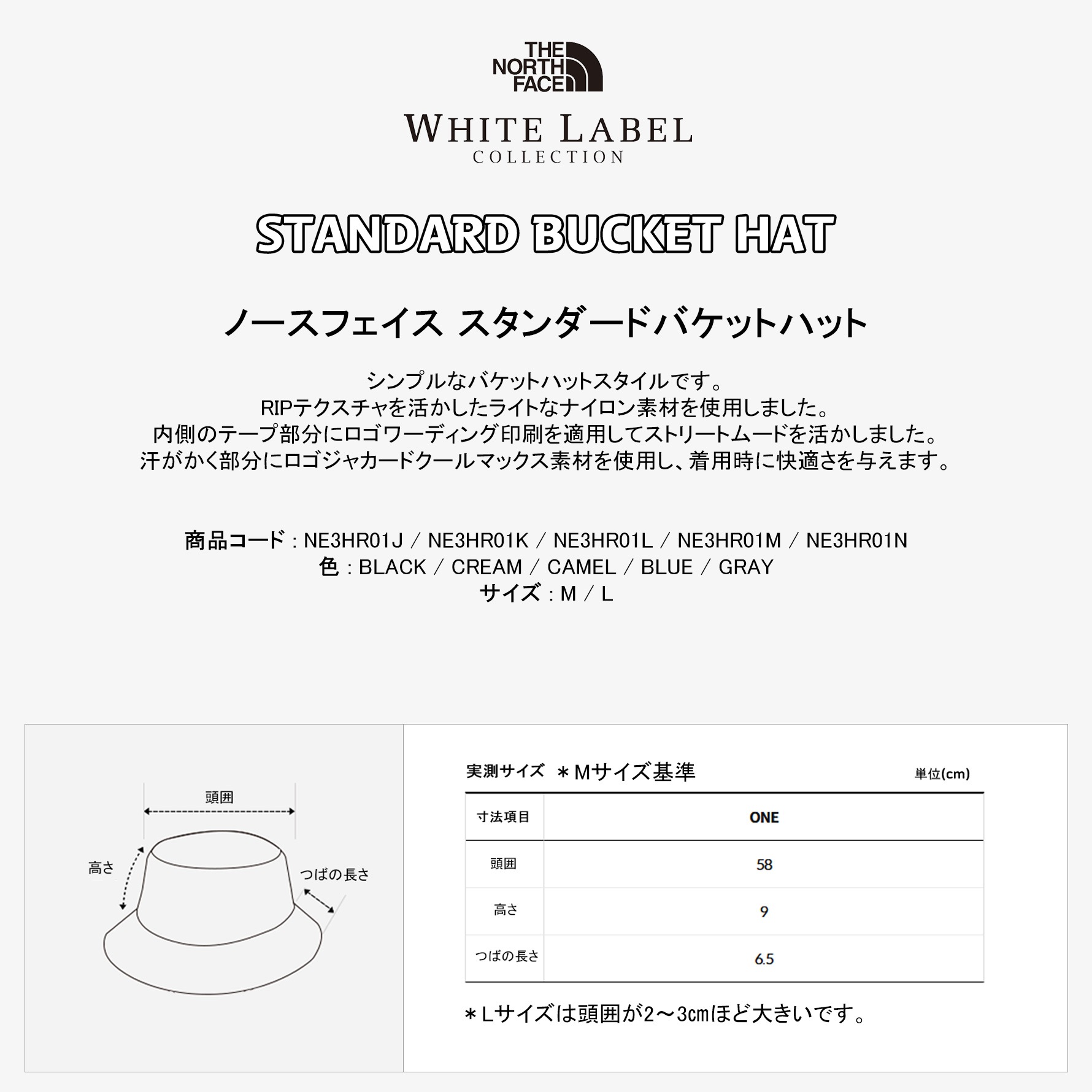 THE NORTH FACE

WHITE LABEL
COLLECTION

STANDARD BUCKET HAT

ノースフェイス スタンダードバケットハット

シンプルなバケットハットスタイルです。
RIPテクスチャを活かしたライトなナイロン素材を使用しました。
内側のテープ部分にロゴワーディング印刷を適用してストリートムードを活かしました。
汗がかく部分にロゴジャカードクールマックス素材を使用し、着用時に快適さを与えます。

商品コード : NE3HR01J ／ NE3HR01K ／ NE3HR01L ／ NE3HR01M ／ NE3HR01N
色 : BLACK ／ CREAM ／ CAMEL ／ BLUE ／ GRAY
サイズ : M ／ L

頭囲
高さ
つばの長さ

実測サイズ ＊Mサイズ基準 単位(cm)

| 寸法項目 | ONE |
|---|---|
| 頭囲 | 58 |
| 高さ | 9 |
| つばの長さ | 6.5 |

＊Lサイズは頭囲が2～3㎝ほど大きいです。